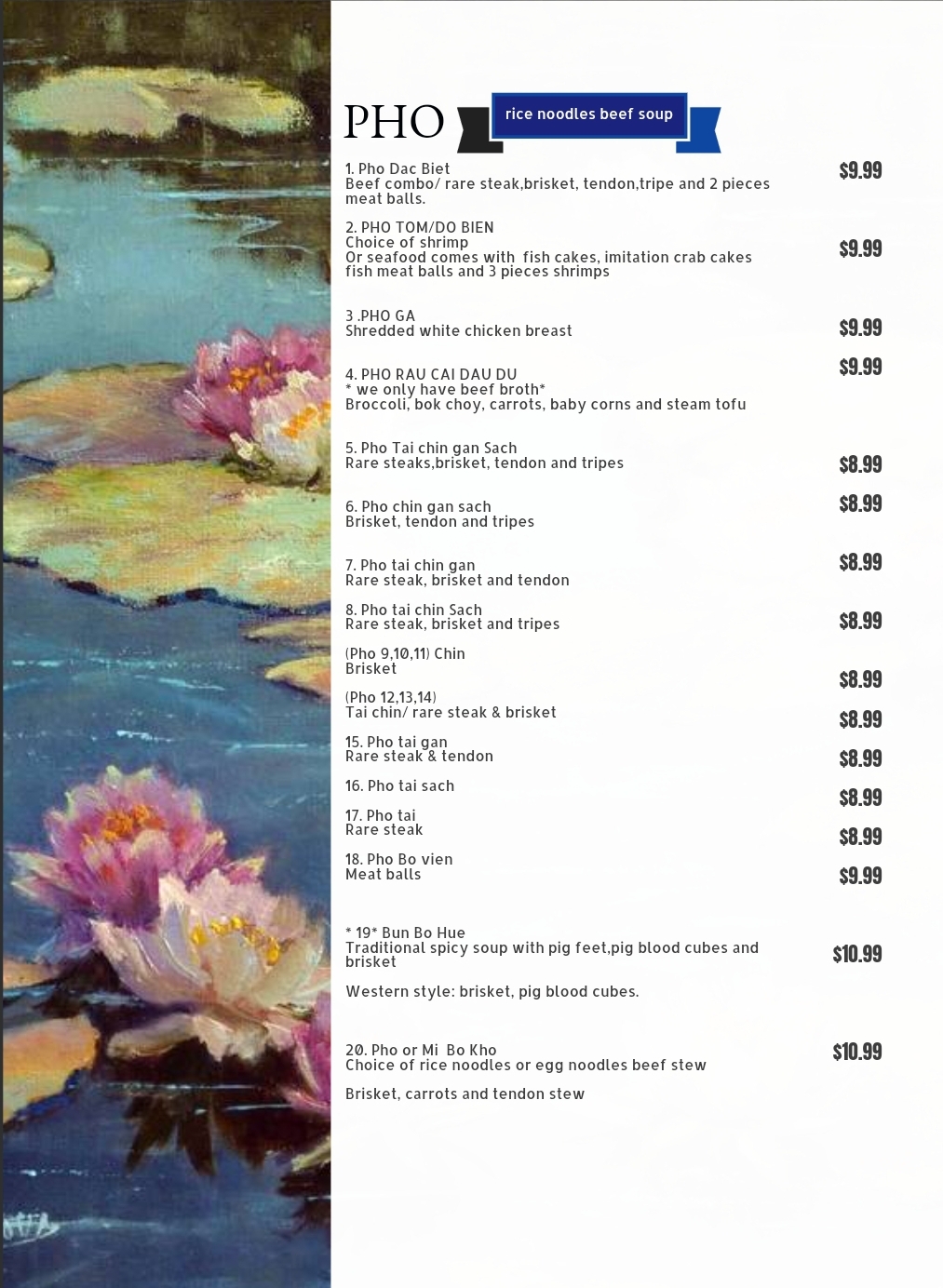 PHO rice noodles beef soup

1. Pho Dac Biet
Beef combo/ rare steak,brisket, tendon,tripe and 2 pieces meat balls. $9.99

2. PHO TOM/DO BIEN
Choice of shrimp
Or seafood comes with fish cakes, imitation crab cakes fish meat balls and 3 pieces shrimps $9.99

3 .PHO GA
Shredded white chicken breast $9.99

4. PHO RAU CAI DAU DU
* we only have beef broth*
Broccoli, bok choy, carrots, baby corns and steam tofu $9.99

5. Pho Tai chin gan Sach
Rare steaks,brisket, tendon and tripes $8.99

6. Pho chin gan sach
Brisket, tendon and tripes $8.99

7. Pho tai chin gan
Rare steak, brisket and tendon $8.99

8. Pho tai chin Sach
Rare steak, brisket and tripes $8.99

(Pho 9,10,11) Chin
Brisket $8.99

(Pho 12,13,14)
Tai chin/ rare steak & brisket $8.99

15. Pho tai gan
Rare steak & tendon $8.99

16. Pho tai sach $8.99

17. Pho tai
Rare steak $8.99

18. Pho Bo vien
Meat balls $9.99

* 19* Bun Bo Hue
Traditional spicy soup with pig feet,pig blood cubes and brisket $10.99

Western style: brisket, pig blood cubes.

20. Pho or Mi Bo Kho
Choice of rice noodles or egg noodles beef stew $10.99

Brisket, carrots and tendon stew